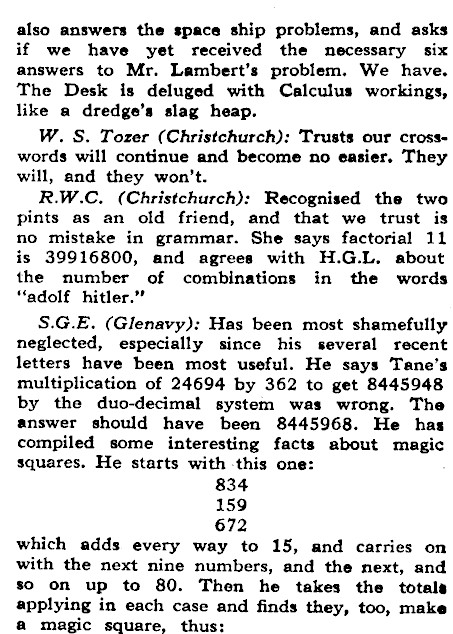 also answers the space ship problems, and asks if we have yet received the necessary six answers to Mr. Lambert's problem. We have. The Desk is deluged with Calculus workings, like a dredge's slag heap.

W. S. Tozer (Christchurch): Trusts our crosswords will continue and become no easier. They will, and they won't.

R.W.C. (Christchurch): Recognised the two pints as an old friend, and that we trust is no mistake in grammar. She says factorial 11 is 39916800, and agrees with H.G.L. about the number of combinations in the words "adolf hitler."

S.G.E. (Glenavy): Has been most shamefully neglected, especially since his several recent letters have been most useful. He says Tane's multiplication of 24694 by 362 to get 8445948 by the duo-decimal system was wrong. The answer should have been 8445968. He has compiled some interesting facts about magic squares. He starts with this one:

834
159
672

which adds every way to 15, and carries on with the next nine numbers, and the next, and so on up to 80. Then he takes the totals applying in each case and finds they, too, make a magic square, thus: